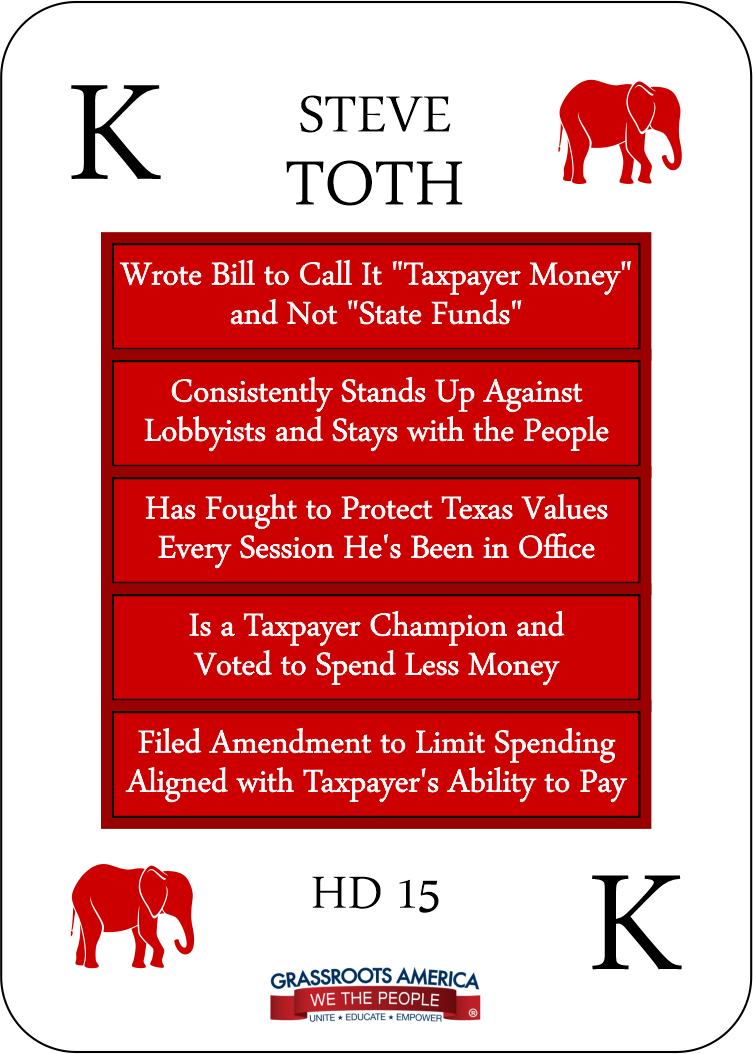 K

STEVE
TOTH

Wrote Bill to Call It "Taxpayer Money" and Not "State Funds"

Consistently Stands Up Against Lobbyists and Stays with the People

Has Fought to Protect Texas Values Every Session He's Been in Office

Is a Taxpayer Champion and Voted to Spend Less Money

Filed Amendment to Limit Spending Aligned with Taxpayer's Ability to Pay

HD 15

K

GRASSROOTS AMERICA
WE THE PEOPLE
UNITE ★ EDUCATE ★ EMPOWER ®